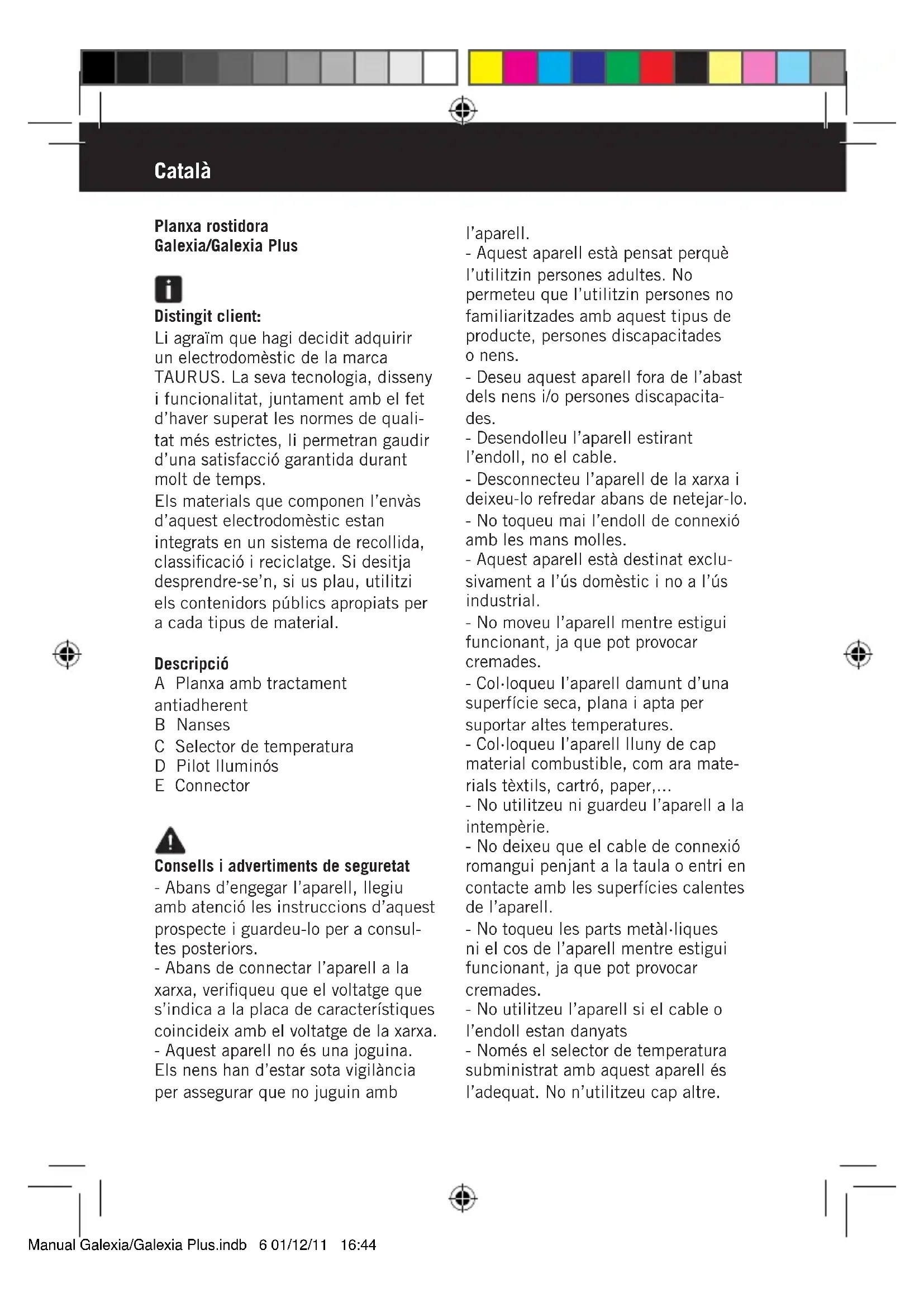 Català

Planxa rostidora
Galexia/Galexia Plus

Distingit client:
Li agraïm que hagi decidit adquirir un electrodomèstic de la marca TAURUS. La seva tecnologia, disseny i funcionalitat, juntament amb el fet d'haver superat les normes de qualitat més estrictes, li permetran gaudir d'una satisfacció garantida durant molt de temps.
Els materials que componen l'envàs d'aquest electrodomèstic estan integrats en un sistema de recollida, classificació i reciclatge. Si desitja desprendre-se'n, si us plau, utilitzi els contenidors públics apropiats per a cada tipus de material.

Descripció
A Planxa amb tractament antiadherent
B Nanses
C Selector de temperatura
D Pilot lluminós
E Connector

Consells i advertiments de seguretat
- Abans d'engegar l'aparell, llegiu amb atenció les instruccions d'aquest prospecte i guardeu-lo per a consultes posteriors.
- Abans de connectar l'aparell a la xarxa, verifiqueu que el voltatge que s'indica a la placa de característiques coincideix amb el voltatge de la xarxa.
- Aquest aparell no és una joguina. Els nens han d'estar sota vigilància per assegurar que no juguin amb l'aparell.
- Aquest aparell està pensat perquè l'utilitzin persones adultes. No permeteu que l'utilitzin persones no familiaritzades amb aquest tipus de producte, persones discapacitades o nens.
- Deseu aquest aparell fora de l'abast dels nens i/o persones discapacitades.
- Desendolleu l'aparell estirant l'endoll, no el cable.
- Desconnecteu l'aparell de la xarxa i deixeu-lo refredar abans de netejar-lo.
- No toqueu mai l'endoll de connexió amb les mans molles.
- Aquest aparell està destinat exclusivament a l'ús domèstic i no a l'ús industrial.
- No moveu l'aparell mentre estigui funcionant, ja que pot provocar cremades.
- Col·loqueu l'aparell damunt d'una superfície seca, plana i apta per suportar altes temperatures.
- Col·loqueu l'aparell lluny de cap material combustible, com ara materials tèxtils, cartró, paper,...
- No utilitzeu ni guardeu l'aparell a la intempèrie.
- No deixeu que el cable de connexió romangui penjant a la taula o entri en contacte amb les superfícies calentes de l'aparell.
- No toqueu les parts metàl·liques ni el cos de l'aparell mentre estigui funcionant, ja que pot provocar cremades.
- No utilitzeu l'aparell si el cable o l'endoll estan danyats
- Només el selector de temperatura subministrat amb aquest aparell és l'adequat. No n'utilitzeu cap altre.

Manual Galexia/Galexia Plus.indb 6 01/12/11 16:44